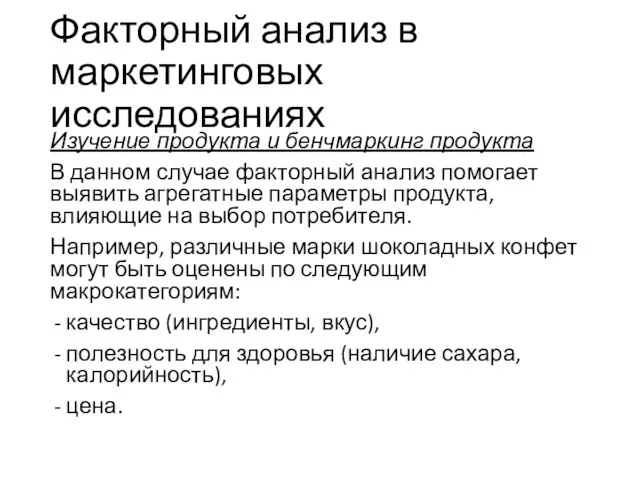 Факторный анализ в маркетинговых исследованиях

Изучение продукта и бенчмаркинг продукта

В данном случае факторный анализ помогает выявить агрегатные параметры продукта, влияющие на выбор потребителя.

Например, различные марки шоколадных конфет могут быть оценены по следующим макрокатегориям:

- качество (ингредиенты, вкус),
- полезность для здоровья (наличие сахара, калорийность),
- цена.